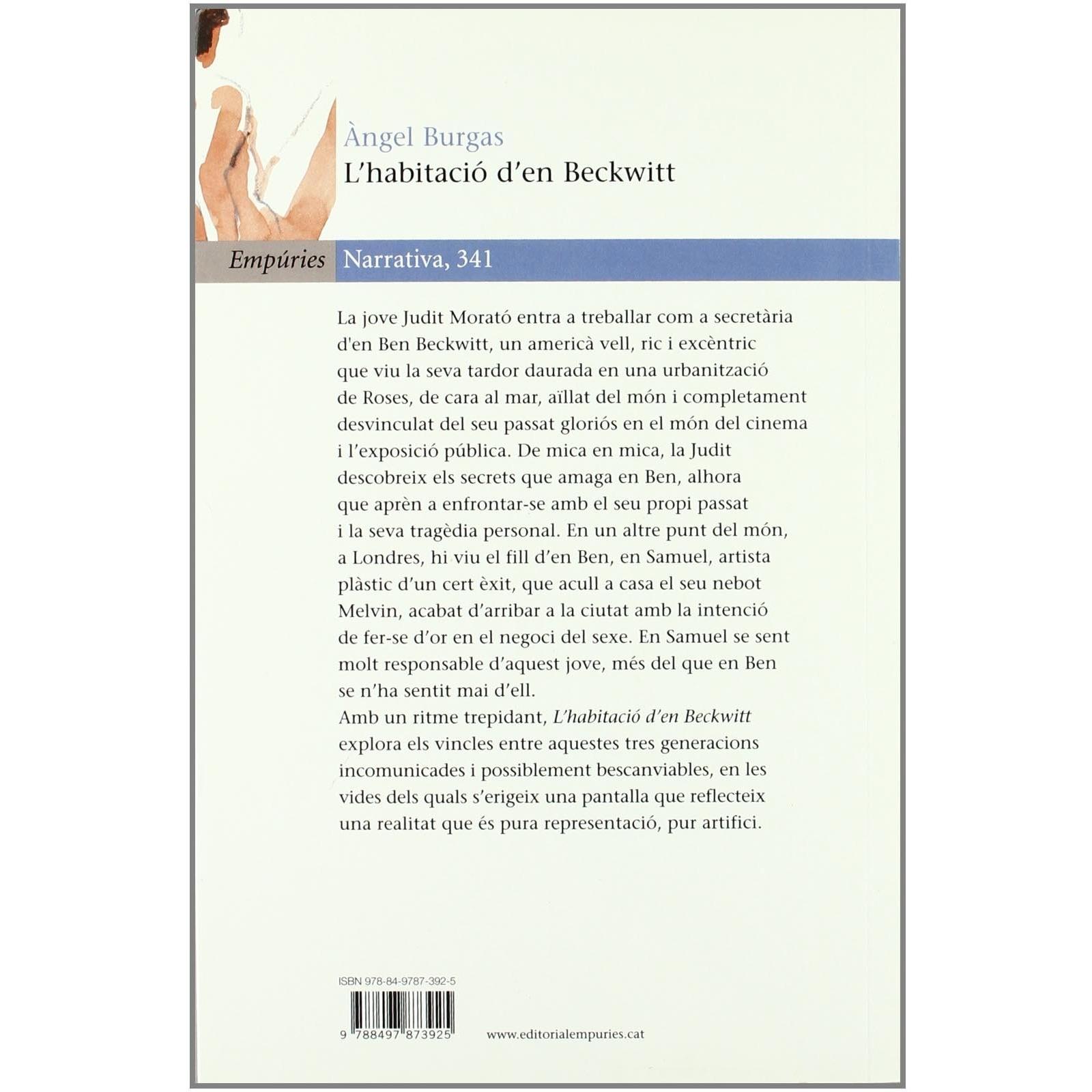 Àngel Burgas
L'habitació d'en Beckwitt

Empúries Narrativa, 341

La jove Judit Morató entra a treballar com a secretària d'en Ben Beckwitt, un americà vell, ric i excèntric que viu la seva tardor daurada en una urbanització de Roses, de cara al mar, aïllat del món i completament desvinculat del seu passat gloriós en el món del cinema i l'exposició pública. De mica en mica, la Judit descobreix els secrets que amaga en Ben, alhora que aprèn a enfrontar-se amb el seu propi passat i la seva tragèdia personal. En un altre punt del món, a Londres, hi viu el fill d'en Ben, en Samuel, artista plàstic d'un cert èxit, que acull a casa el seu nebot Melvin, acabat d'arribar a la ciutat amb la intenció de fer-se d'or en el negoci del sexe. En Samuel se sent molt responsable d'aquest jove, més del que en Ben se n'ha sentit mai d'ell.
Amb un ritme trepidant, L'habitació d'en Beckwitt explora els vincles entre aquestes tres generacions incomunicades i possiblement bescanviables, en les vides dels quals s'erigeix una pantalla que reflecteix una realitat que és pura representació, pur artifici.

ISBN 978-84-9787-392-5
9 788497 873925
www.editorialempuries.cat